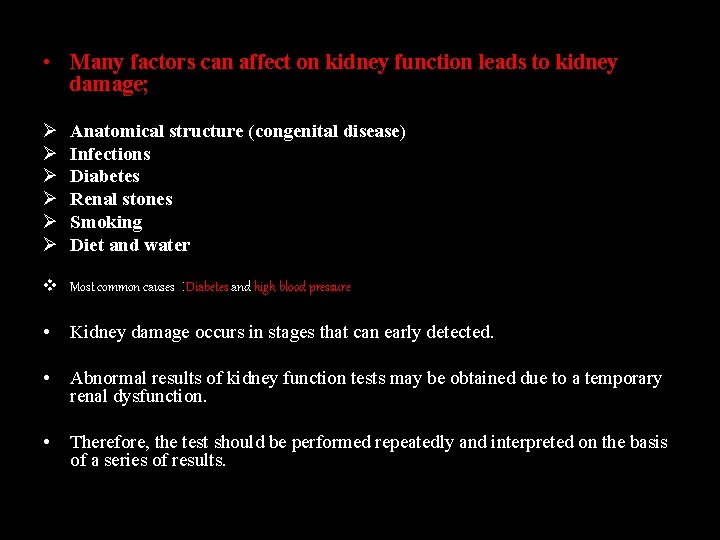 • Many factors can affect on kidney function leads to kidney damage;

➢ Anatomical structure (congenital disease)
➢ Infections
➢ Diabetes
➢ Renal stones
➢ Smoking
➢ Diet and water

❖ Most common causes :Diabetes and high blood pressure

• Kidney damage occurs in stages that can early detected.

• Abnormal results of kidney function tests may be obtained due to a temporary renal dysfunction.

• Therefore, the test should be performed repeatedly and interpreted on the basis of a series of results.